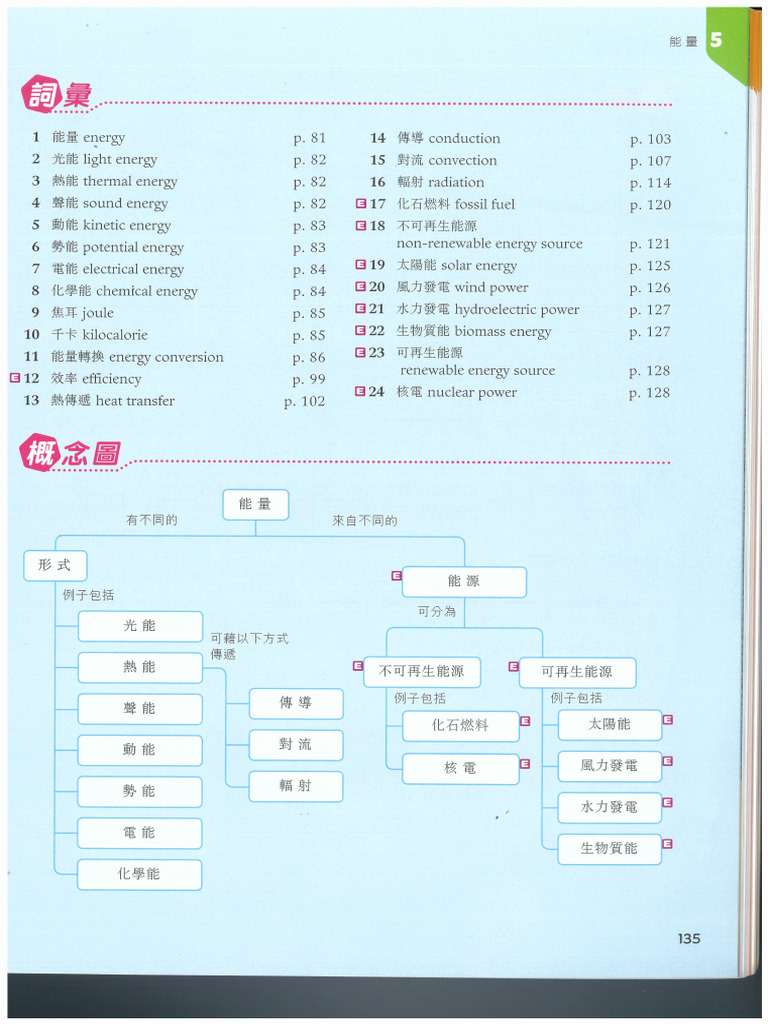 能量 5

詞彙

1 能量 energy p. 81
2 光能 light energy p. 82
3 熱能 thermal energy p. 82
4 聲能 sound energy p. 82
5 動能 kinetic energy p. 83
6 勢能 potential energy p. 83
7 電能 electrical energy p. 84
8 化學能 chemical energy p. 84
9 焦耳 joule p. 85
10 千卡 kilocalorie p. 85
11 能量轉換 energy conversion p. 86
E 12 效率 efficiency p. 99
13 熱傳遞 heat transfer p. 102

14 傳導 conduction p. 103
15 對流 convection p. 107
16 輻射 radiation p. 114
E 17 化石燃料 fossil fuel p. 120
E 18 不可再生能源 non-renewable energy source p. 121
E 19 太陽能 solar energy p. 125
E 20 風力發電 wind power p. 126
E 21 水力發電 hydroelectric power p. 127
E 22 生物質能 biomass energy p. 127
E 23 可再生能源 renewable energy source p. 128
E 24 核電 nuclear power p. 128

概念圖

能量
有不同的
來自不同的
形式
例子包括
光能
熱能
聲能
動能
勢能
電能
化學能
可藉以下方式傳遞
傳導
對流
輻射
E 能源
可分為
E 不可再生能源
例子包括
化石燃料 E
核電 E
E 可再生能源
例子包括
太陽能 E
風力發電 E
水力發電 E
生物質能 E

135